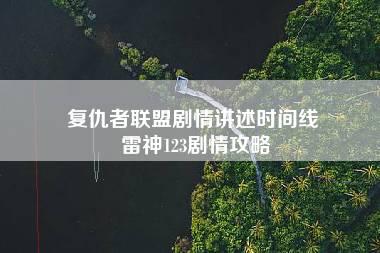 复仇者联盟剧情讲述时间线
雷神123剧情攻略